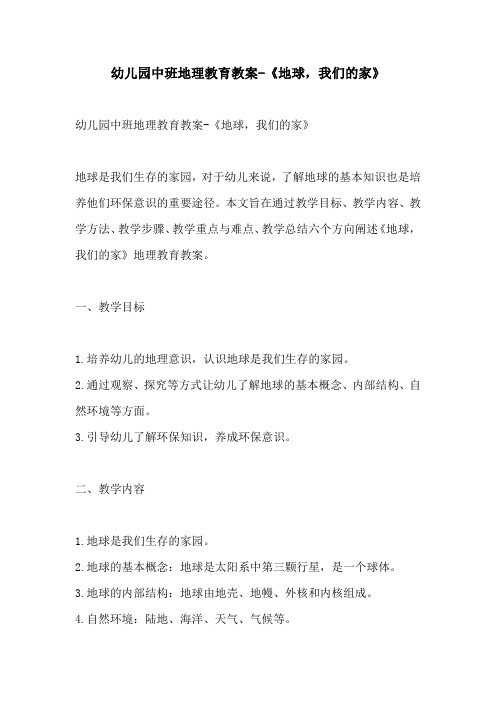 幼儿园中班地理教育教案-《地球，我们的家》

幼儿园中班地理教育教案-《地球，我们的家》

地球是我们生存的家园，对于幼儿来说，了解地球的基本知识也是培养他们环保意识的重要途径。本文旨在通过教学目标、教学内容、教学方法、教学步骤、教学重点与难点、教学总结六个方向阐述《地球，我们的家》地理教育教案。

一、教学目标

1.培养幼儿的地理意识，认识地球是我们生存的家园。
2.通过观察、探究等方式让幼儿了解地球的基本概念、内部结构、自然环境等方面。
3.引导幼儿了解环保知识，养成环保意识。

二、教学内容

1.地球是我们生存的家园。
2.地球的基本概念：地球是太阳系中第三颗行星，是一个球体。
3.地球的内部结构：地球由地壳、地幔、外核和内核组成。
4.自然环境：陆地、海洋、天气、气候等。